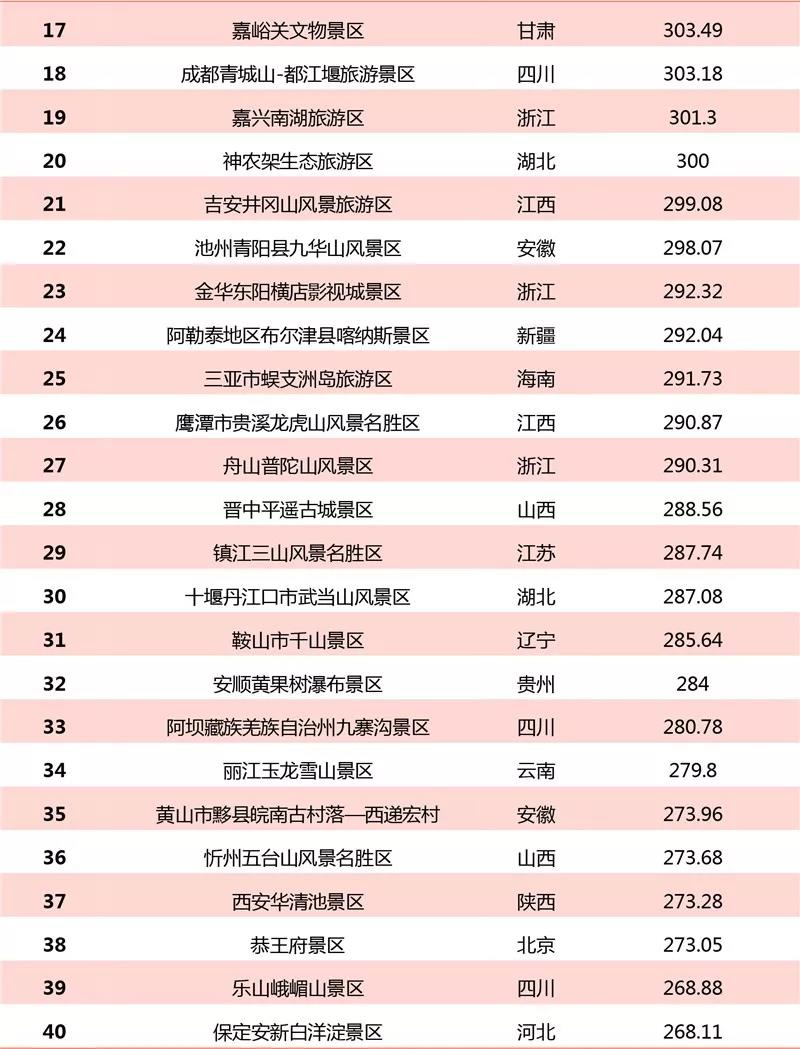 | 17 | 嘉峪关文物景区 | 甘肃 | 303.49 |
|---|---|---|---|
| 18 | 成都青城山-都江堰旅游景区 | 四川 | 303.18 |
| 19 | 嘉兴南湖旅游区 | 浙江 | 301.3 |
| 20 | 神农架生态旅游区 | 湖北 | 300 |
| 21 | 吉安井冈山风景旅游区 | 江西 | 299.08 |
| 22 | 池州青阳县九华山风景区 | 安徽 | 298.07 |
| 23 | 金华东阳横店影视城景区 | 浙江 | 292.32 |
| 24 | 阿勒泰地区布尔津县喀纳斯景区 | 新疆 | 292.04 |
| 25 | 三亚市蜈支洲岛旅游区 | 海南 | 291.73 |
| 26 | 鹰潭市贵溪龙虎山风景名胜区 | 江西 | 290.87 |
| 27 | 舟山普陀山风景区 | 浙江 | 290.31 |
| 28 | 晋中平遥古城景区 | 山西 | 288.56 |
| 29 | 镇江三山风景名胜区 | 江苏 | 287.74 |
| 30 | 十堰丹江口市武当山风景区 | 湖北 | 287.08 |
| 31 | 鞍山市千山景区 | 辽宁 | 285.64 |
| 32 | 安顺黄果树瀑布景区 | 贵州 | 284 |
| 33 | 阿坝藏族羌族自治州九寨沟景区 | 四川 | 280.78 |
| 34 | 丽江玉龙雪山景区 | 云南 | 279.8 |
| 35 | 黄山市黟县皖南古村落—西递宏村 | 安徽 | 273.96 |
| 36 | 忻州五台山风景名胜区 | 山西 | 273.68 |
| 37 | 西安华清池景区 | 陕西 | 273.28 |
| 38 | 恭王府景区 | 北京 | 273.05 |
| 39 | 乐山峨嵋山景区 | 四川 | 268.88 |
| 40 | 保定安新白洋淀景区 | 河北 | 268.11 |